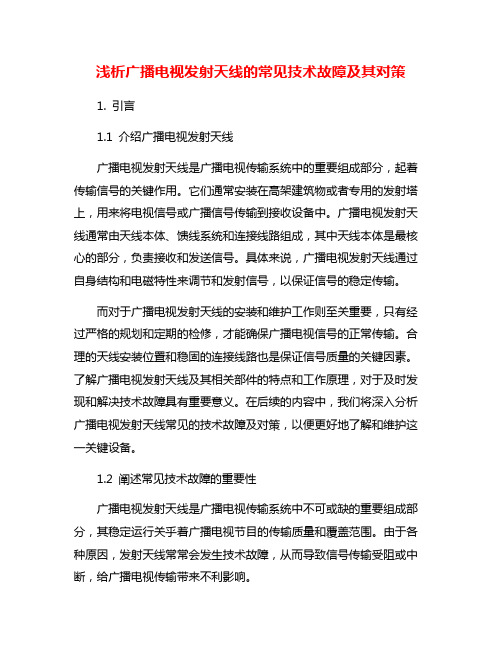 浅析广播电视发射天线的常见技术故障及其对策

1. 引言

1.1 介绍广播电视发射天线

广播电视发射天线是广播电视传输系统中的重要组成部分，起着传输信号的关键作用。它们通常安装在高架建筑物或者专用的发射塔上，用来将电视信号或广播信号传输到接收设备中。广播电视发射天线通常由天线本体、馈线系统和连接线路组成，其中天线本体是最核心的部分，负责接收和发送信号。具体来说，广播电视发射天线通过自身结构和电磁特性来调节和发射信号，以保证信号的稳定传输。

而对于广播电视发射天线的安装和维护工作则至关重要，只有经过严格的规划和定期的检修，才能确保广播电视信号的正常传输。合理的天线安装位置和稳固的连接线路也是保证信号质量的关键因素。了解广播电视发射天线及其相关部件的特点和工作原理，对于及时发现和解决技术故障具有重要意义。在后续的内容中，我们将深入分析广播电视发射天线常见的技术故障及对策，以便更好地了解和维护这一关键设备。

1.2 阐述常见技术故障的重要性

广播电视发射天线是广播电视传输系统中不可或缺的重要组成部分，其稳定运行关乎着广播电视节目的传输质量和覆盖范围。由于各种原因，发射天线常常会发生技术故障，从而导致信号传输受阻或中断，给广播电视传输带来不利影响。